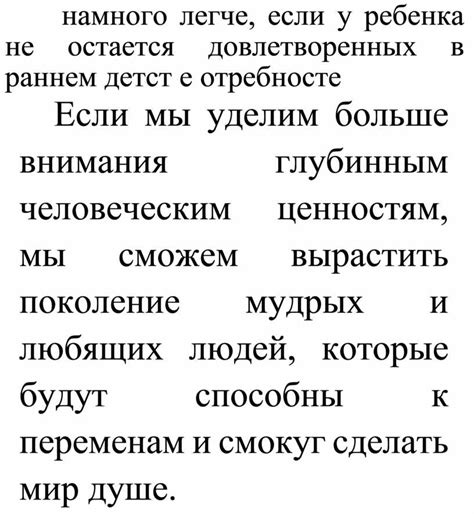 намного легче, если у ребенка не остается довлетворенных в раннем детст е отребносте

Если мы уделим больше внимания глубинным человеческим ценностям, мы сможем вырастить поколение мудрых и любящих людей, которые будут способны к переменам и смокуг сделать мир душе.